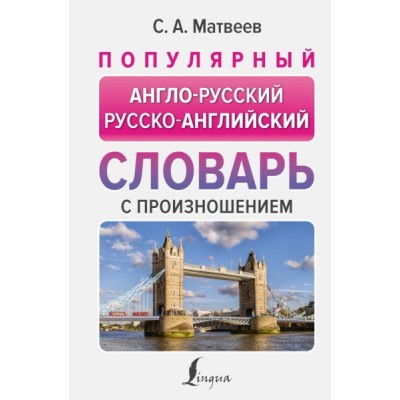 С. А. Матвеев

ПОПУЛЯРНЫЙ

АНГЛО-РУССКИЙ
РУССКО-АНГЛИЙСКИЙ

СЛОВАРЬ

С ПРОИЗНОШЕНИЕМ

Lingua